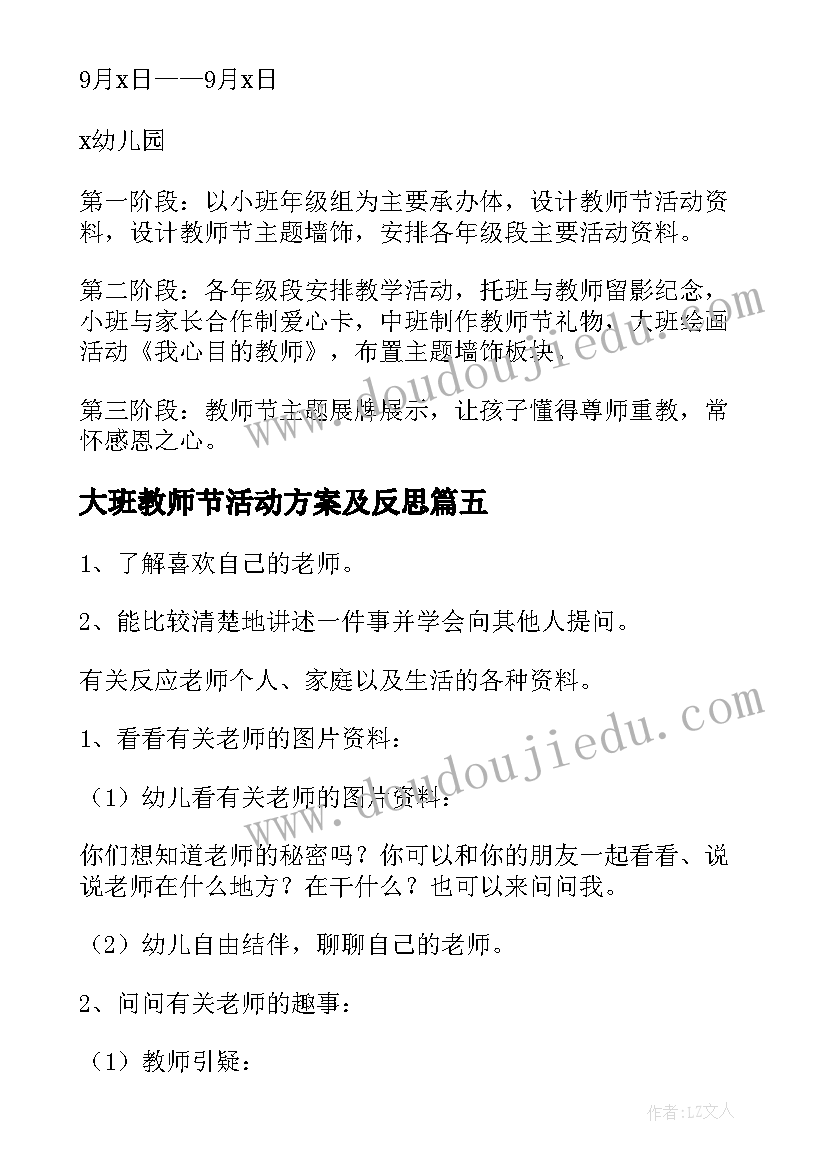 9月x日——9月x日

x幼儿园

第一阶段：以小班年级组为主要承办体，设计教师节活动资料，设计教师节主题墙饰，安排各年级段主要活动资料。

第二阶段：各年级段安排教学活动，托班与教师留影纪念，小班与家长合作制爱心卡，中班制作教师节礼物，大班绘画活动《我心目的教师》，布置主题墙饰板块。

第三阶段：教师节主题展牌展示，让孩子懂得尊师重教，常怀感恩之心。

大班教师节活动方案及反思篇五

1、了解喜欢自己的老师。

2、能比较清楚地讲述一件事并学会向其他人提问。

有关反应老师个人、家庭以及生活的各种资料。

1、看看有关老师的图片资料：

（1）幼儿看有关老师的图片资料：

你们想知道老师的秘密吗？你可以和你的朋友一起看看、说说老师在什么地方？在干什么？也可以来问问我。

（2）幼儿自由结伴，聊聊自己的老师。

2、问问有关老师的趣事：

（1）教师引疑：

www.doudoujiedu.com

www.doudoujiedu.com

作者：LZ文人